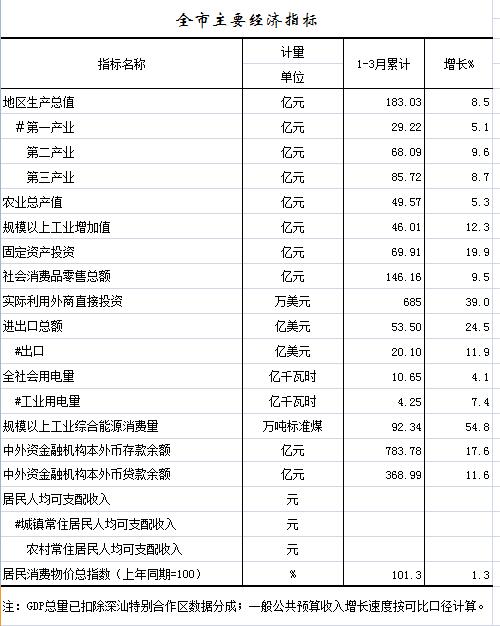 全市主要经济指标

| 指标名称 | 计量单位 | 1-3月累计 | 增长% |
|---|---|---|---|
| 地区生产总值 | 亿元 | 183.03 | 8.5 |
| #第一产业 | 亿元 | 29.22 | 5.1 |
| 第二产业 | 亿元 | 68.09 | 9.6 |
| 第三产业 | 亿元 | 85.72 | 8.7 |
| 农业总产值 | 亿元 | 49.57 | 5.3 |
| 规模以上工业增加值 | 亿元 | 46.01 | 12.3 |
| 固定资产投资 | 亿元 | 69.91 | 19.9 |
| 社会消费品零售总额 | 亿元 | 146.16 | 9.5 |
| 实际利用外商直接投资 | 万美元 | 685 | 39.0 |
| 进出口总额 | 亿美元 | 53.50 | 24.5 |
| #出口 | 亿美元 | 20.10 | 11.9 |
| 全社会用电量 | 亿千瓦时 | 10.65 | 4.1 |
| #工业用电量 | 亿千瓦时 | 4.25 | 7.4 |
| 规模以上工业综合能源消费量 | 万吨标准煤 | 92.34 | 54.8 |
| 中外资金融机构本外币存款余额 | 亿元 | 783.78 | 17.6 |
| 中外资金融机构本外币贷款余额 | 亿元 | 368.99 | 11.6 |
| 居民人均可支配收入 | 元 | | |
| #城镇常住居民人均可支配收入 | 元 | | |
| 农村常住居民人均可支配收入 | 元 | | |
| 居民消费物价总指数（上年同期=100） | % | 101.3 | 1.3 |

注：GDP总量已扣除深汕特别合作区数据分成；一般公共预算收入增长速度按可比口径计算。